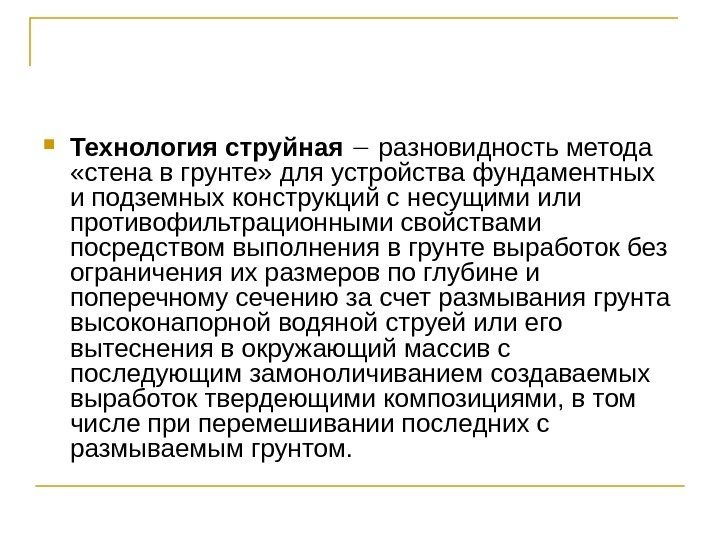 Технология струйная – разновидность метода «стена в грунте» для устройства фундаментных и подземных конструкций с несущими или противофильтрационными свойствами посредством выполнения в грунте выработок без ограничения их размеров по глубине и поперечному сечению за счет размывания грунта высоконапорной водяной струей или его вытеснения в окружающий массив с последующим замоноличиванием создаваемых выработок твердеющими композициями, в том числе при перемешивании последних с размываемым грунтом.